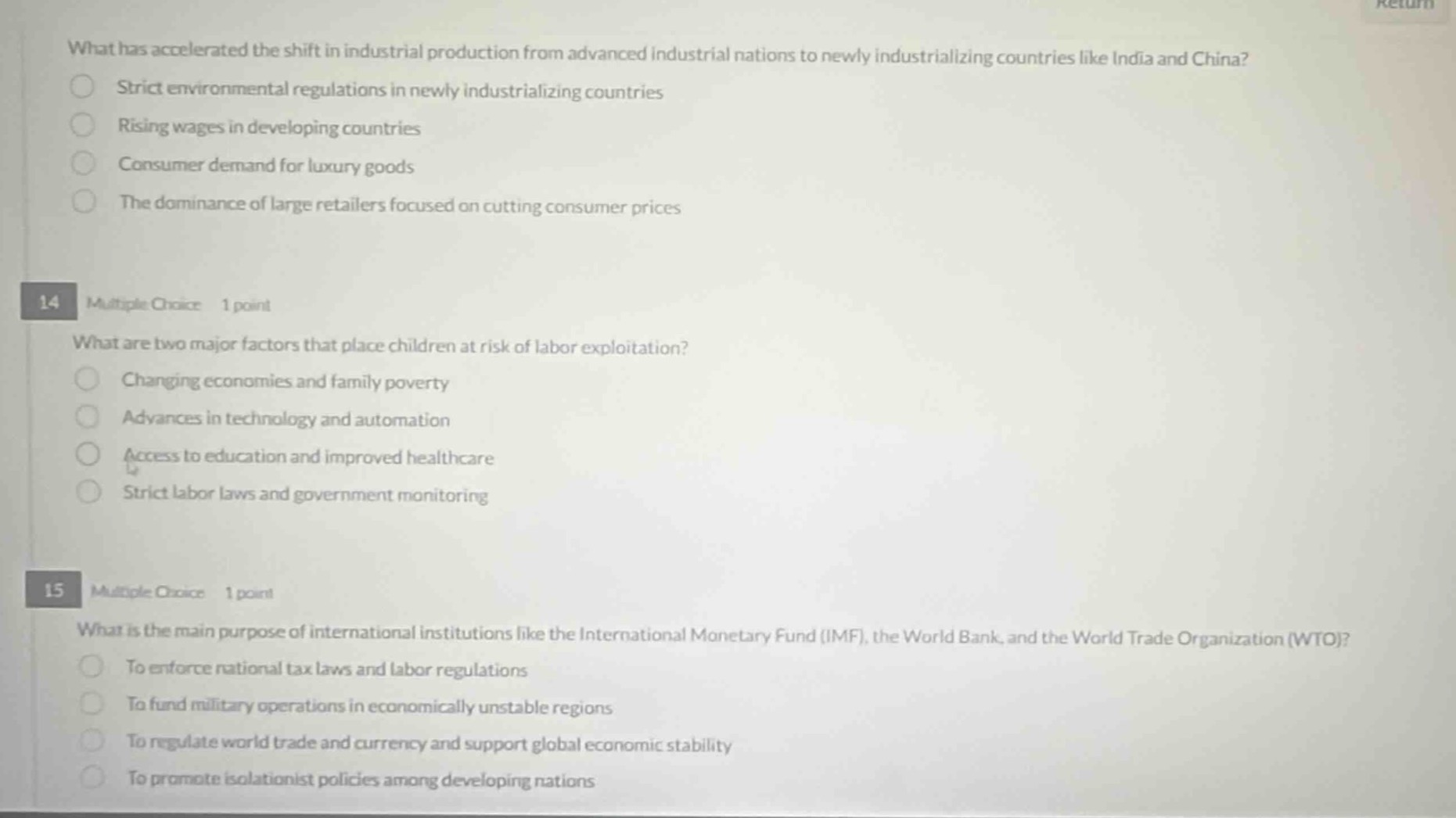 Return

What has accelerated the shift in industrial production from advanced industrial nations to newly industrializing countries like India and China?

Strict environmental regulations in newly industrializing countries

Rising wages in developing countries

Consumer demand for luxury goods

The dominance of large retailers focused on cutting consumer prices

14 Multiple Choice 1 point

What are two major factors that place children at risk of labor exploitation?

Changing economies and family poverty

Advances in technology and automation

Access to education and improved healthcare

Strict labor laws and government monitoring

15 Multiple Choice 1 point

What is the main purpose of international institutions like the International Monetary Fund (IMF), the World Bank, and the World Trade Organization (WTO)?

To enforce national tax laws and labor regulations

To fund military operations in economically unstable regions

To regulate world trade and currency and support global economic stability

To promote isolationist policies among developing nations